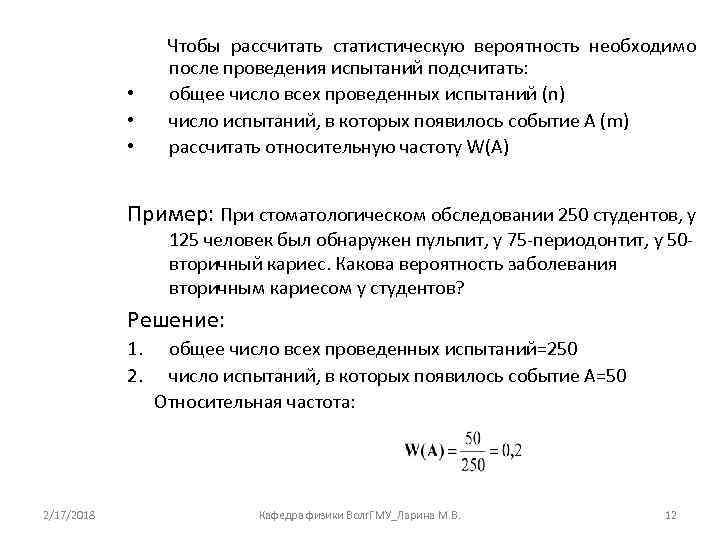 Чтобы рассчитать статистическую вероятность необходимо после проведения испытаний подсчитать:

• общее число всех проведенных испытаний (n)
• число испытаний, в которых появилось событие А (m)
• рассчитать относительную частоту W(A)

Пример: При стоматологическом обследовании 250 студентов, у 125 человек был обнаружен пульпит, у 75-периодонтит, у 50-вторичный кариес. Какова вероятность заболевания вторичным кариесом у студентов?

Решение:
1. общее число всех проведенных испытаний=250
2. число испытаний, в которых появилось событие А=50

Относительная частота:

$W(A) = \frac{50}{250} = 0,2$

2/17/2018 Кафедра физики ВолгГМУ_Ларина М.В. 12